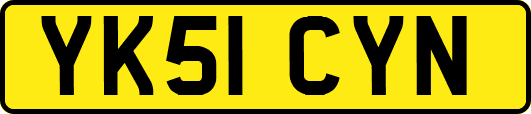 YK51 CYN